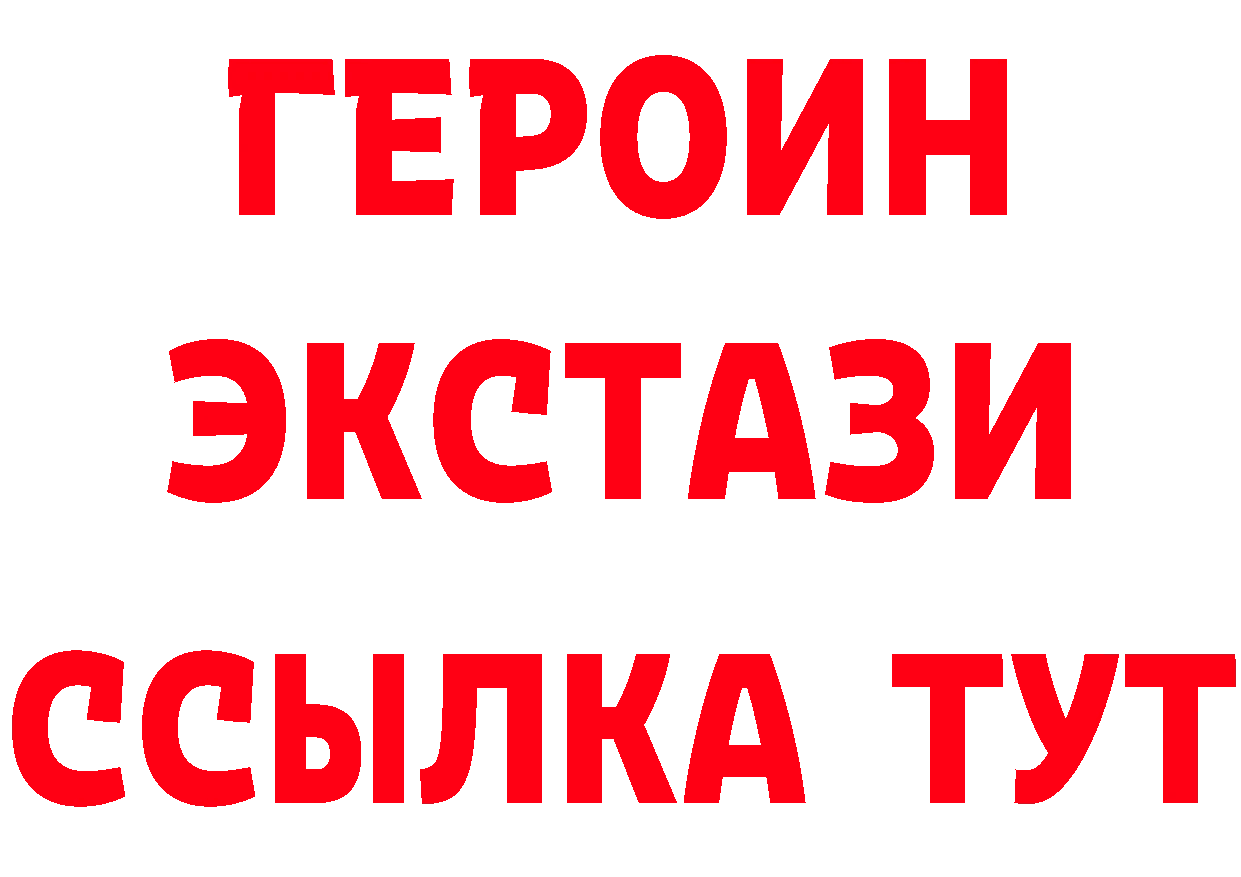 ГЕРОИН
ЭКСТАЗИ
ССЫЛКА ТУТ